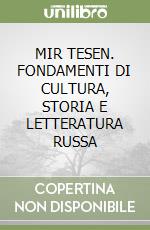 unilibro

MIR TESEN. FONDAMENTI DI CULTURA, STORIA E LETTERATURA RUSSA

COPERTINA NON DISPONIBILE